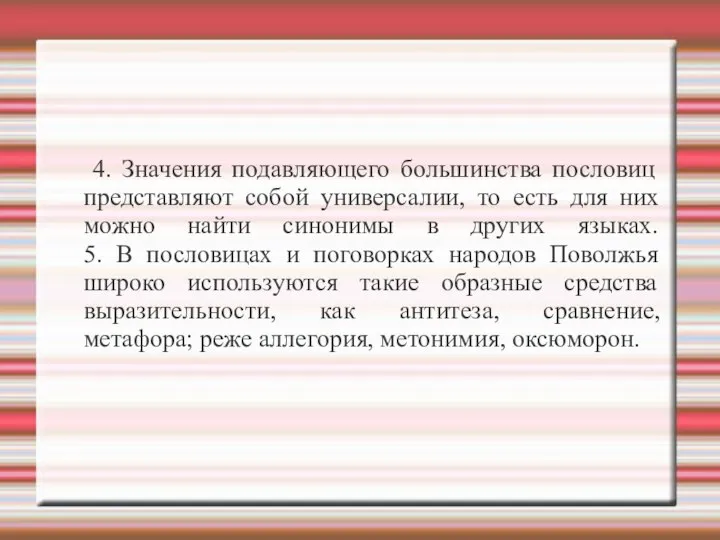 4. Значения подавляющего большинства пословиц представляют собой универсалии, то есть для них можно найти синонимы в других языках.
5. В пословицах и поговорках народов Поволжья широко используются такие образные средства выразительности, как антитеза, сравнение, метафора; реже аллегория, метонимия, оксюморон.